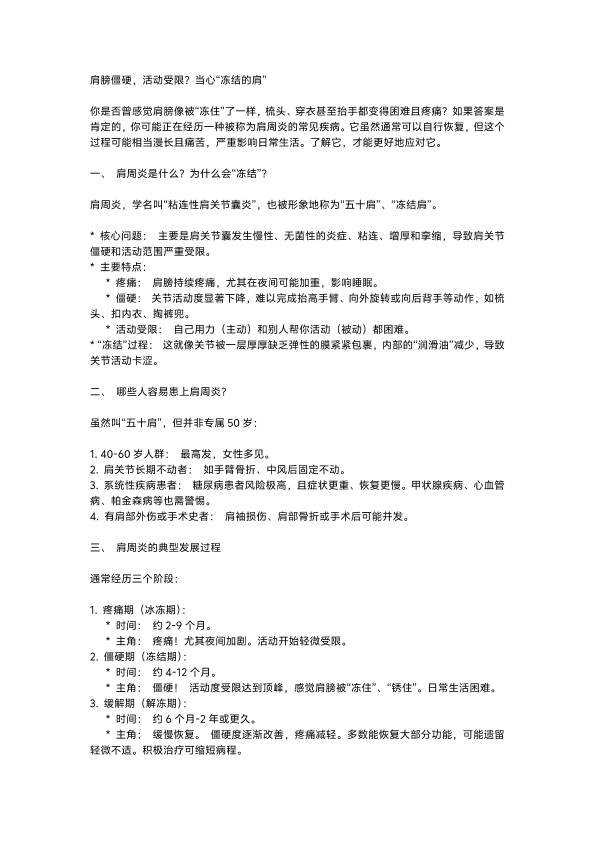 肩膀僵硬，活动受限？当心“冻结的肩”

你是否曾感觉肩膀像被“冻住”了一样，梳头、穿衣甚至抬手都变得困难且疼痛？如果答案是肯定的，你可能正在经历一种被称为肩周炎的常见疾病。它虽然通常可以自行恢复，但这个过程可能相当漫长且痛苦，严重影响日常生活。了解它，才能更好地应对它。

一、 肩周炎是什么？为什么会“冻结”？

肩周炎，学名叫“粘连性肩关节囊炎”，也被形象地称为“五十肩”、“冻结肩”。

* 核心问题： 主要是肩关节囊发生慢性、无菌性的炎症、粘连、增厚和挛缩，导致肩关节僵硬和活动范围严重受限。
* 主要特点：
  * 疼痛： 肩膀持续疼痛，尤其在夜间可能加重，影响睡眠。
  * 僵硬： 关节活动度显著下降，难以完成抬高手臂、向外旋转或向后背手等动作，如梳头、扣内衣、掏裤兜。
  * 活动受限： 自己用力（主动）和别人帮你活动（被动）都困难。
* “冻结”过程： 这就像关节被一层厚厚缺乏弹性的膜紧紧包裹，内部的“润滑油”减少，导致关节活动卡涩。

二、 哪些人容易患上肩周炎？

虽然叫“五十肩”，但并非专属 50 岁：

1. 40-60 岁人群： 最高发，女性多见。
2. 肩关节长期不动者： 如手臂骨折、中风后固定不动。
3. 系统性疾病患者： 糖尿病患者风险极高，且症状更重、恢复更慢。甲状腺疾病、心血管病、帕金森病等也需警惕。
4. 有肩部外伤或手术史者： 肩袖损伤、肩部骨折或手术后可能并发。

三、 肩周炎的典型发展过程

通常经历三个阶段：

1. 疼痛期（冰冻期）：
  * 时间： 约 2-9 个月。
  * 主角： 疼痛！尤其夜间加剧。活动开始轻微受限。
2. 僵硬期（冻结期）：
  * 时间： 约 4-12 个月。
  * 主角： 僵硬！ 活动度受限达到顶峰，感觉肩膀被“冻住”、“锈住”。日常生活困难。
3. 缓解期（解冻期）：
  * 时间： 约 6 个月-2 年或更久。
  * 主角： 缓慢恢复。 僵硬度逐渐改善，疼痛减轻。多数能恢复大部分功能，可能遗留轻微不适。积极治疗可缩短病程。